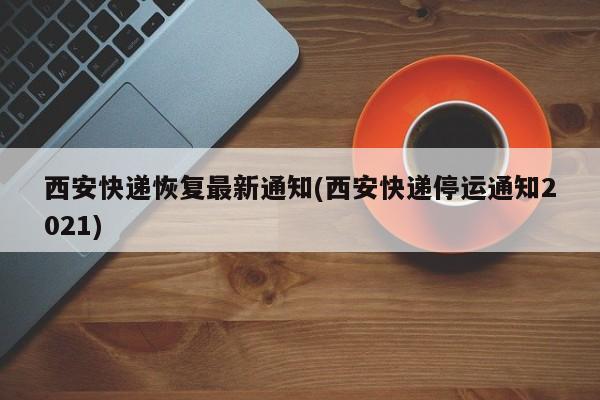 西安快递恢复最新通知(西安快递停运通知2021)